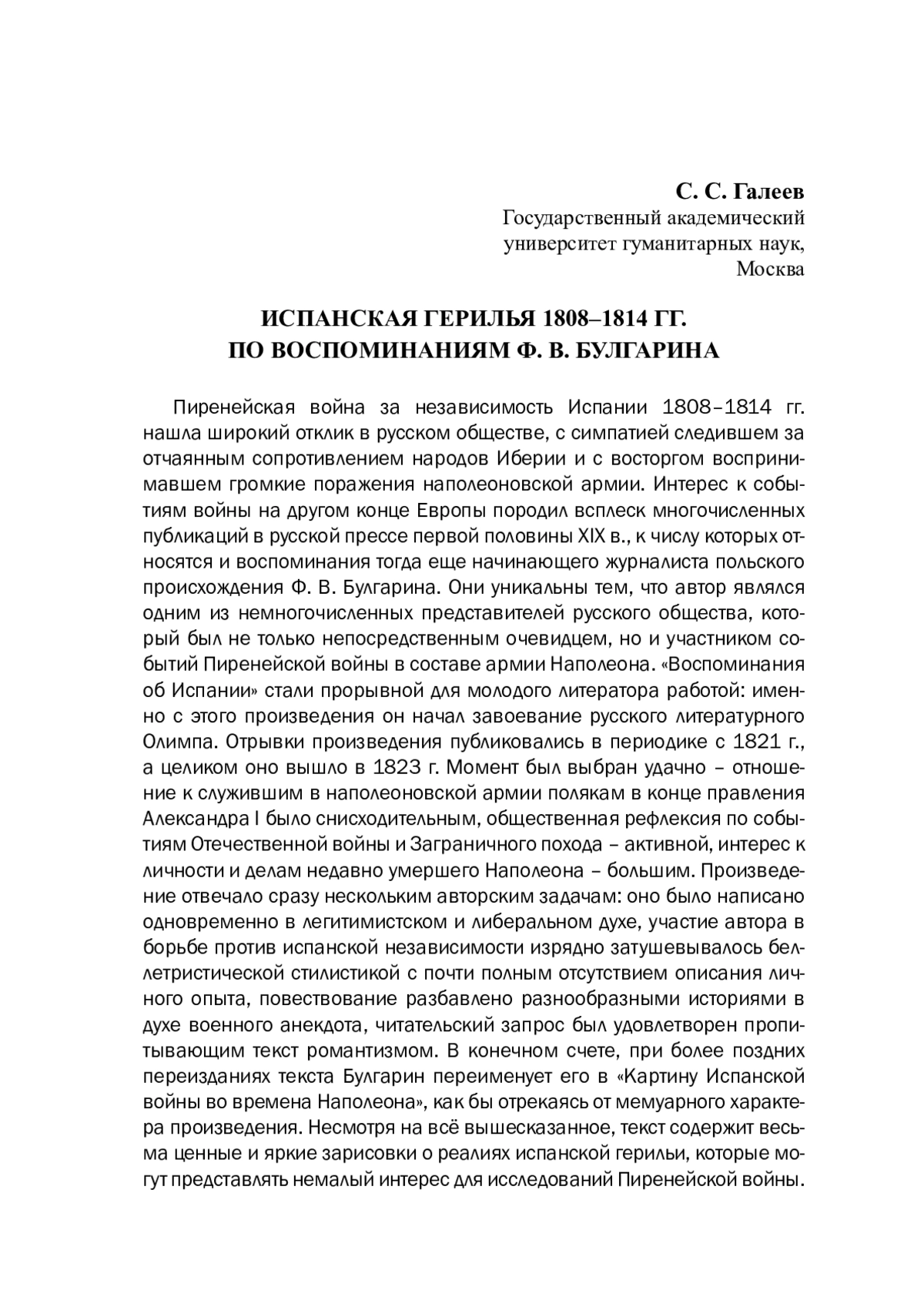 С. С. Галеев
Государственный академический университет гуманитарных наук, Москва

ИСПАНСКАЯ ГЕРИЛЬЯ 1808–1814 ГГ.
ПО ВОСПОМИНАНИЯМ Ф. В. БУЛГАРИНА

Пиренейская война за независимость Испании 1808–1814 гг. нашла широкий отклик в русском обществе, с симпатией следившем за отчаянным сопротивлением народов Иберии и с восторгом воспринимавшем громкие поражения наполеоновской армии. Интерес к событиям войны на другом конце Европы породил всплеск многочисленных публикаций в русской прессе первой половины XIX в., к числу которых относятся и воспоминания тогда еще начинающего журналиста польского происхождения Ф. В. Булгарина. Они уникальны тем, что автор являлся одним из немногочисленных представителей русского общества, который был не только непосредственным очевидцем, но и участником событий Пиренейской войны в составе армии Наполеона. «Воспоминания об Испании» стали прорывной для молодого литератора работой: именно с этого произведения он начал завоевание русского литературного Олимпа. Отрывки произведения публиковались в периодике с 1821 г., а целиком оно вышло в 1823 г. Момент был выбран удачно – отношение к служившим в наполеоновской армии полякам в конце правления Александра I было снисходительным, общественная рефлексия по событиям Отечественной войны и Заграничного похода – активной, интерес к личности и делам недавно умершего Наполеона – большим. Произведение отвечало сразу нескольким авторским задачам: оно было написано одновременно в легитимистском и либеральном духе, участие автора в борьбе против испанской независимости изрядно затушевывалось беллетристической стилистикой с почти полным отсутствием описания личного опыта, повествование разбавлено разнообразными историями в духе военного анекдота, читательский запрос был удовлетворен пропитывающим текст романтизмом. В конечном счете, при более поздних переизданиях текста Булгарин переименует его в «Картину Испанской войны во времена Наполеона», как бы отрекаясь от мемуарного характера произведения. Несмотря на всё вышесказанное, текст содержит весьма ценные и яркие зарисовки о реалиях испанской герильи, которые могут представлять немалый интерес для исследований Пиренейской войны.